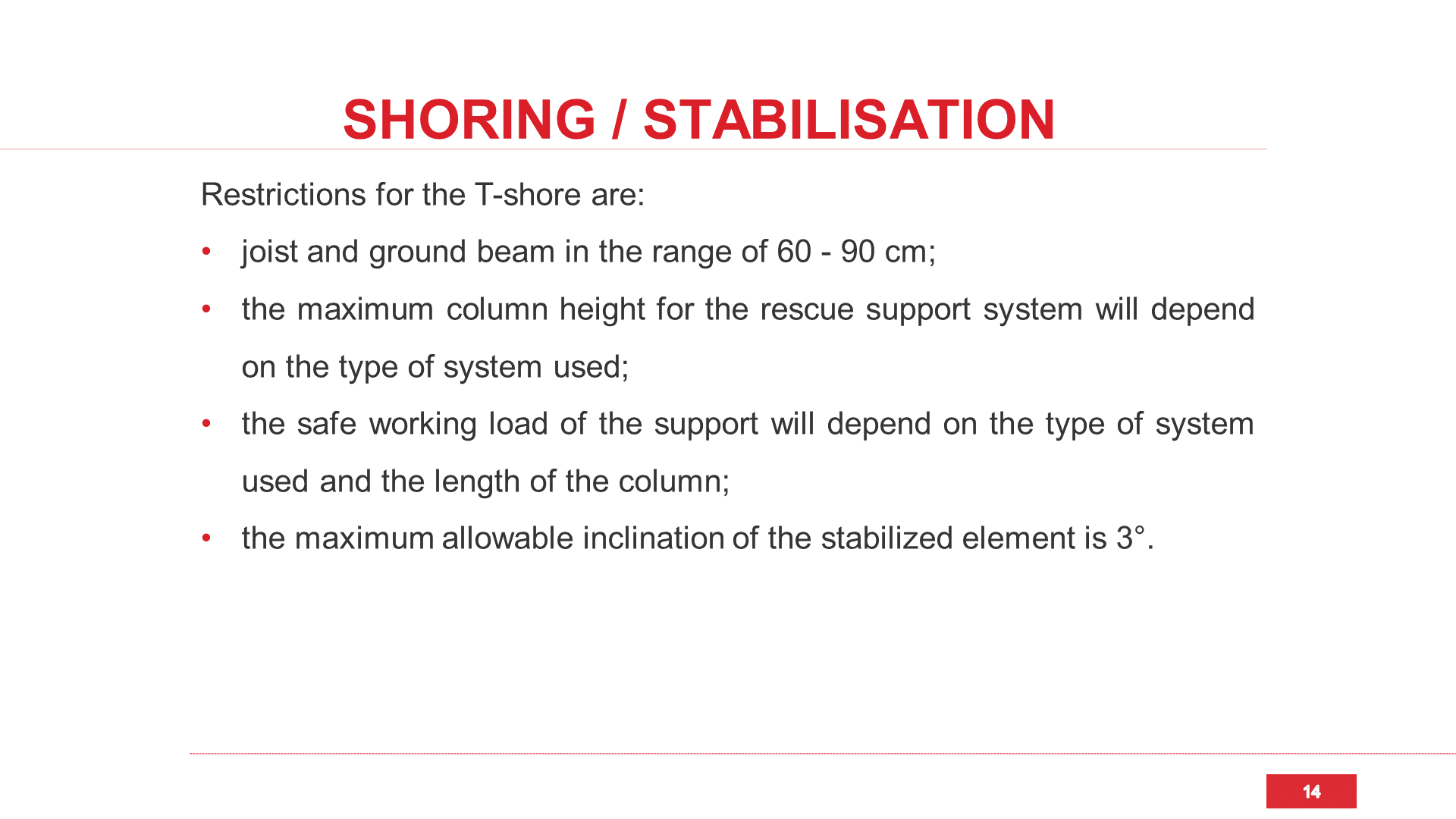 SHORING / STABILISATION

Restrictions for the T-shore are:

• joist and ground beam in the range of 60 - 90 cm;
• the maximum column height for the rescue support system will depend on the type of system used;
• the safe working load of the support will depend on the type of system used and the length of the column;
• the maximum allowable inclination of the stabilized element is 3°.

14